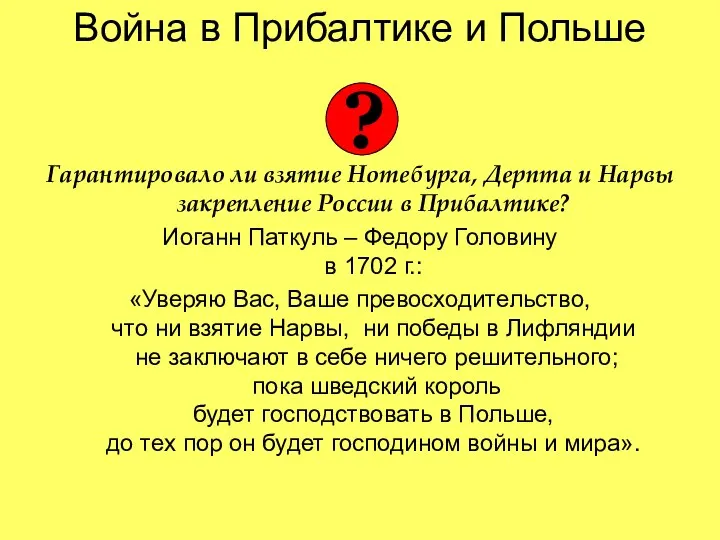 Война в Прибалтике и Польше

?

Гарантировало ли взятие Нотебурга, Дерпта и Нарвы закрепление России в Прибалтике?

Иоганн Паткуль – Федору Головину в 1702 г.:

«Уверяю Вас, Ваше превосходительство, что ни взятие Нарвы, ни победы в Лифляндии не заключают в себе ничего решительного; пока шведский король будет господствовать в Польше, до тех пор он будет господином войны и мира».